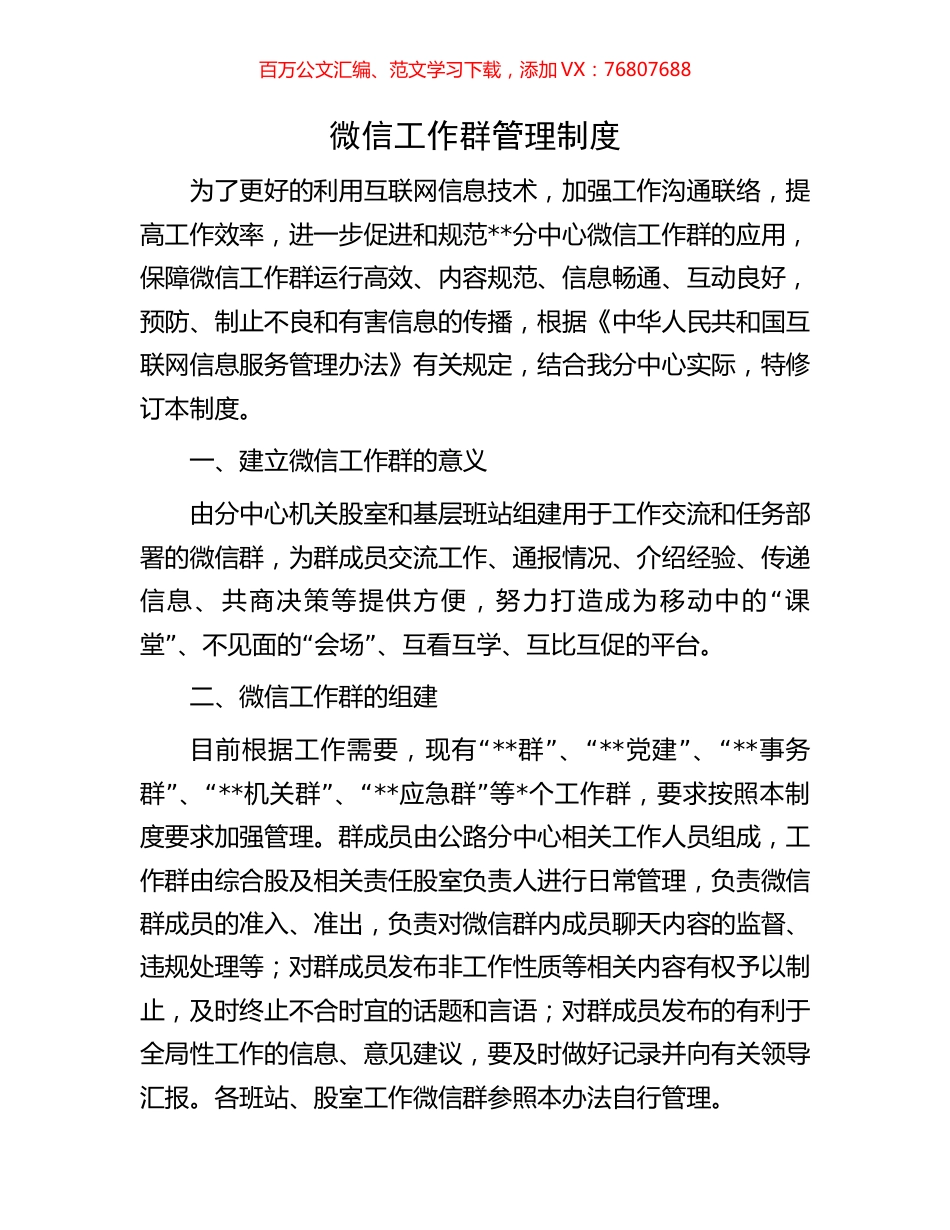 百万公文汇编、范文学习下载，添加 VX：76807688

微信工作群管理制度

为了更好的利用互联网信息技术，加强工作沟通联络，提高工作效率，进一步促进和规范**分中心微信工作群的应用，保障微信工作群运行高效、内容规范、信息畅通、互动良好，预防、制止不良和有害信息的传播，根据《中华人民共和国互联网信息服务管理办法》有关规定，结合我分中心实际，特修订本制度。

一、建立微信工作群的意义

由分中心机关股室和基层班站组建用于工作交流和任务部署的微信群，为群成员交流工作、通报情况、介绍经验、传递信息、共商决策等提供方便，努力打造成为移动中的“课堂”、不见面的“会场”、互看互学、互比互促的平台。

二、微信工作群的组建

目前根据工作需要，现有“**群”、“**党建”、“**事务群”、“**机关群”、“**应急群”等*个工作群，要求按照本制度要求加强管理。群成员由公路分中心相关工作人员组成，工作群由综合股及相关责任股室负责人进行日常管理，负责微信群成员的准入、准出，负责对微信群内成员聊天内容的监督、违规处理等；对群成员发布非工作性质等相关内容有权予以制止，及时终止不合时宜的话题和言语；对群成员发布的有利于全局性工作的信息、意见建议，要及时做好记录并向有关领导汇报。各班站、股室工作微信群参照本办法自行管理。